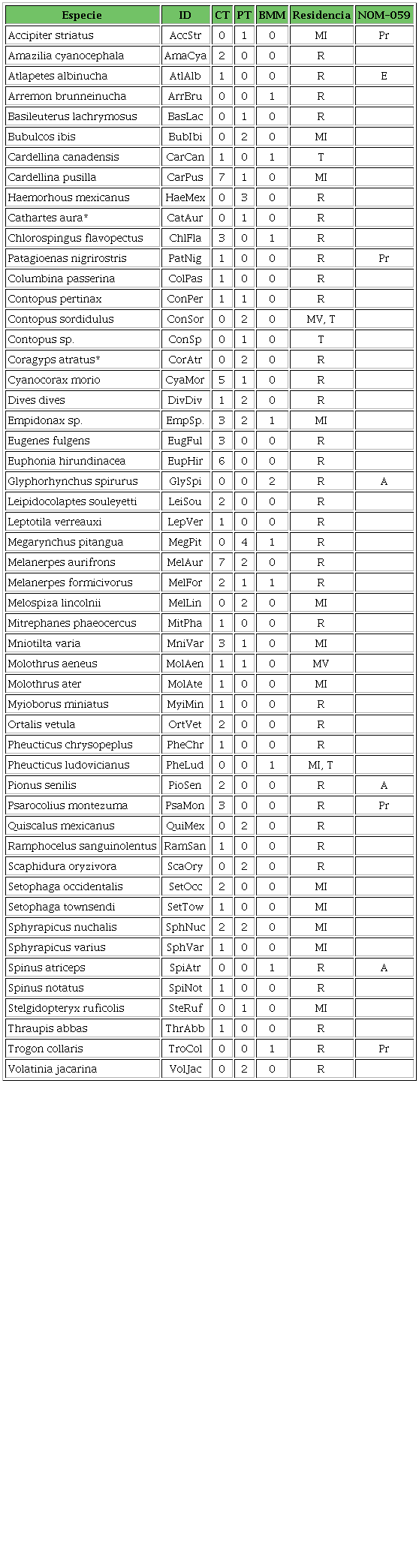 | Especie | ID | CT | PT | BMM | Residencia | NOM-059 |
|---|---|---|---|---|---|---|
| Accipiter striatus | AccStr | 0 | 1 | 0 | MI | Pr |
| Amazilia cyanocephala | AmaCya | 2 | 0 | 0 | R | |
| Atlapetes albinucha | AtlAlb | 1 | 0 | 0 | R | E |
| Arremon brunneinucha | ArrBru | 0 | 0 | 1 | R | |
| Basileuterus lachrymosus | BasLac | 0 | 1 | 0 | R | |
| Bubulcos ibis | BubIbi | 0 | 2 | 0 | MI | |
| Cardellina canadensis | CarCan | 1 | 0 | 1 | T | |
| Cardellina pusilla | CarPus | 7 | 1 | 0 | MI | |
| Haemorhous mexicanus | HaeMex | 0 | 3 | 0 | R | |
| Cathartes aura* | CatAur | 0 | 1 | 0 | R | |
| Chlorospingus flavopectus | ChlFla | 3 | 0 | 1 | R | |
| Patagioenas nigrirostris | PatNig | 1 | 0 | 0 | R | Pr |
| Columbina passerina | ColPas | 1 | 0 | 0 | R | |
| Contopus pertinax | ConPer | 1 | 1 | 0 | R | |
| Contopus sordidulus | ConSor | 0 | 2 | 0 | MV, T | |
| Contopus sp. | ConSp | 0 | 1 | 0 | T | |
| Coragyps atratus* | CorAtr | 0 | 2 | 0 | R | |
| Cyanocorax morio | CyaMor | 5 | 1 | 0 | R | |
| Dives dives | DivDiv | 1 | 2 | 0 | R | |
| Empidonax sp. | EmpSp. | 3 | 2 | 1 | MI | |
| Eugenes fulgens | EugFul | 3 | 0 | 0 | R | |
| Euphonia hirundinacea | EupHir | 6 | 0 | 0 | R | |
| Glyphorhynchus spirurus | GlySpi | 0 | 0 | 2 | R | A |
| Leipidocolaptes souleyetti | LeiSou | 2 | 0 | 0 | R | |
| Leptotila verreauxi | LepVer | 1 | 0 | 0 | R | |
| Megarynchus pitangua | MegPit | 0 | 4 | 1 | R | |
| Melanerpes aurifrons | MelAur | 7 | 2 | 0 | R | |
| Melanerpes formicivorus | MelFor | 2 | 1 | 1 | R | |
| Melospiza lincolnii | MelLin | 0 | 2 | 0 | MI | |
| Mitrephanes phaeocercus | MitPha | 1 | 0 | 0 | R | |
| Mniotilta varia | MniVar | 3 | 1 | 0 | MI | |
| Molothrus aeneus | MolAen | 1 | 1 | 0 | MV | |
| Molothrus ater | MolAte | 1 | 0 | 0 | MI | |
| Myioborus miniatus | MyiMin | 1 | 0 | 0 | R | |
| Ortalis vetula | OrtVet | 2 | 0 | 0 | R | |
| Pheucticus chrysopeplus | PheChr | 1 | 0 | 0 | R | |
| Pheucticus ludovicianus | PheLud | 0 | 0 | 1 | MI, T | |
| Pionus senilis | PioSen | 2 | 0 | 0 | R | A |
| Psarocolius montezuma | PsaMon | 3 | 0 | 0 | R | Pr |
| Quiscalus mexicanus | QuiMex | 0 | 2 | 0 | R | |
| Ramphocelus sanguinolentus | RamSan | 1 | 0 | 0 | R | |
| Scaphidura oryzivora | ScaOry | 0 | 2 | 0 | R | |
| Setophaga occidentalis | SetOcc | 2 | 0 | 0 | MI | |
| Setophaga townsendi | SetTow | 1 | 0 | 0 | MI | |
| Sphyrapicus nuchalis | SphNuc | 2 | 2 | 0 | MI | |
| Sphyrapicus varius | SphVar | 1 | 0 | 0 | MI | |
| Spinus atriceps | SpiAtr | 0 | 0 | 1 | R | A |
| Spinus notatus | SpiNot | 1 | 0 | 0 | R | |
| Stelgidopteryx ruficolis | SteRuf | 0 | 1 | 0 | MI | |
| Thraupis abbas | ThrAbb | 1 | 0 | 0 | R | |
| Trogon collaris | TroCol | 0 | 0 | 1 | R | Pr |
| Volatinia jacarina | VolJac | 0 | 2 | 0 | R | |